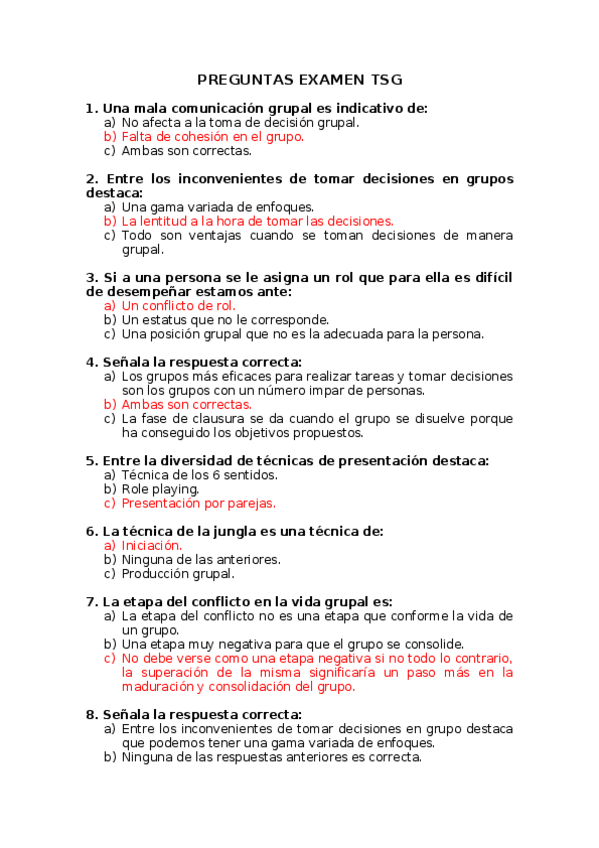 PREGUNTAS EXAMEN TSG

1. Una mala comunicación grupal es indicativo de:
a) No afecta a la toma de decisión grupal.
b) Falta de cohesión en el grupo.
c) Ambas son correctas.

2. Entre los inconvenientes de tomar decisiones en grupos destaca:
a) Una gama variada de enfoques.
b) La lentitud a la hora de tomar las decisiones.
c) Todo son ventajas cuando se toman decisiones de manera grupal.

3. Si a una persona se le asigna un rol que para ella es difícil de desempeñar estamos ante:
a) Un conflicto de rol.
b) Un estatus que no le corresponde.
c) Una posición grupal que no es la adecuada para la persona.

4. Señala la respuesta correcta:
a) Los grupos más eficaces para realizar tareas y tomar decisiones son los grupos con un número impar de personas.
b) Ambas son correctas.
c) La fase de clausura se da cuando el grupo se disuelve porque ha conseguido los objetivos propuestos.

5. Entre la diversidad de técnicas de presentación destaca:
a) Técnica de los 6 sentidos.
b) Role playing.
c) Presentación por parejas.

6. La técnica de la jungla es una técnica de:
a) Iniciación.
b) Ninguna de las anteriores.
c) Producción grupal.

7. La etapa del conflicto en la vida grupal es:
a) La etapa del conflicto no es una etapa que conforme la vida de un grupo.
b) Una etapa muy negativa para que el grupo se consolide.
c) No debe verse como una etapa negativa si no todo lo contrario, la superación de la misma significaría un paso más en la maduración y consolidación del grupo.

8. Señala la respuesta correcta:
a) Entre los inconvenientes de tomar decisiones en grupo destaca que podemos tener una gama variada de enfoques.
b) Ninguna de las respuestas anteriores es correcta.